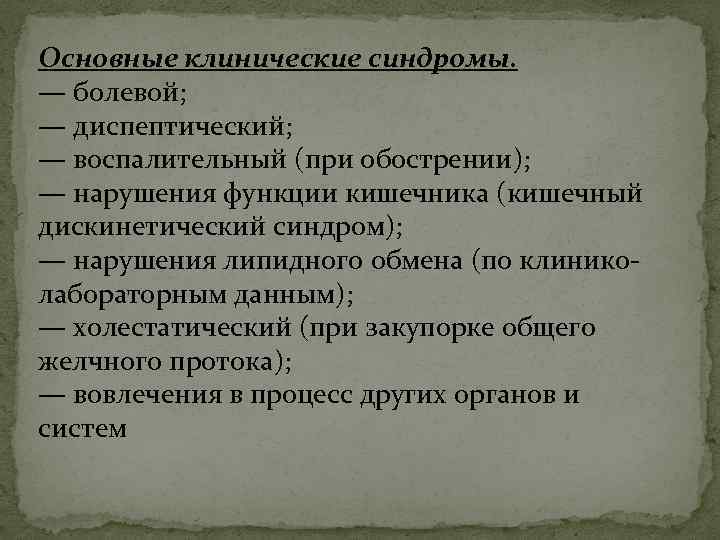 Основные клинические синдромы.
— болевой;
— диспептический;
— воспалительный (при обострении);
— нарушения функции кишечника (кишечный дискинетический синдром);
— нарушения липидного обмена (по клинико-лабораторным данным);
— холестатический (при закупорке общего желчного протока);
— вовлечения в процесс других органов и систем